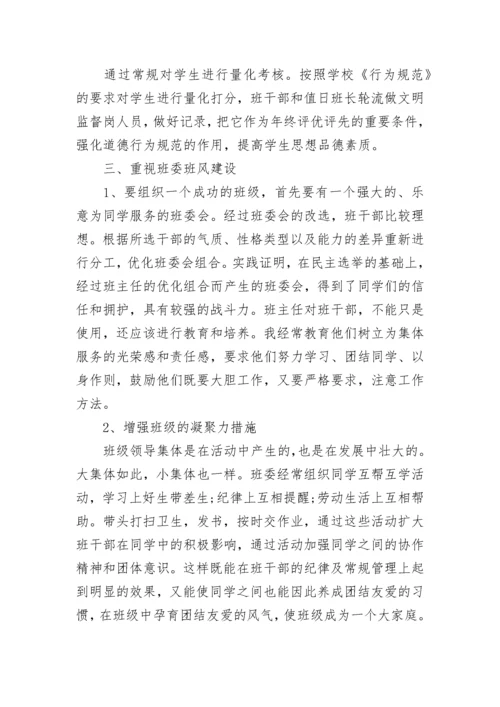 通过常规对学生进行量化考核。按照学校《行为规范》的要求对学生进行量化打分，班干部和值日班长轮流做文明监督岗人员，做好记录，把它作为年终评优评先的重要条件，强化道德行为规范的作用，提高学生思想品德素质。

三、重视班委班风建设

1、要组织一个成功的班级，首先要有一个强大的、乐意为同学服务的班委会。经过班委会的改选，班干部比较理想。根据所选干部的气质、性格类型以及能力的差异重新进行分工，优化班委会组合。实践证明，在民主选举的基础上，经过班主任的优化组合而产生的班委会，得到了同学们的信任和拥护，具有较强的战斗力。班主任对班干部，不能只是使用，还应该进行教育和培养。我经常教育他们树立为集体服务的光荣感和责任感，要求他们努力学习、团结同学、以身作则，鼓励他们既要大胆工作，又要严格要求，注意工作方法。

2、增强班级的凝聚力措施

班级领导集体是在活动中产生的，也是在发展中壮大的。大集体如此，小集体也一样。班委经常组织同学互帮互学活动，学习上好生带差生;纪律上互相提醒;劳动生活上互相帮助。带头打扫卫生，发书，按时交作业，通过这些活动扩大班干部在同学中的积极影响，通过活动加强同学之间的协作精神和团体意识。这样既能在班干部的纪律及常规管理上起到明显的效果，又能使同学之间也能因此养成团结友爱的习惯，在班级中孕育团结友爱的风气，使班级成为一个大家庭。